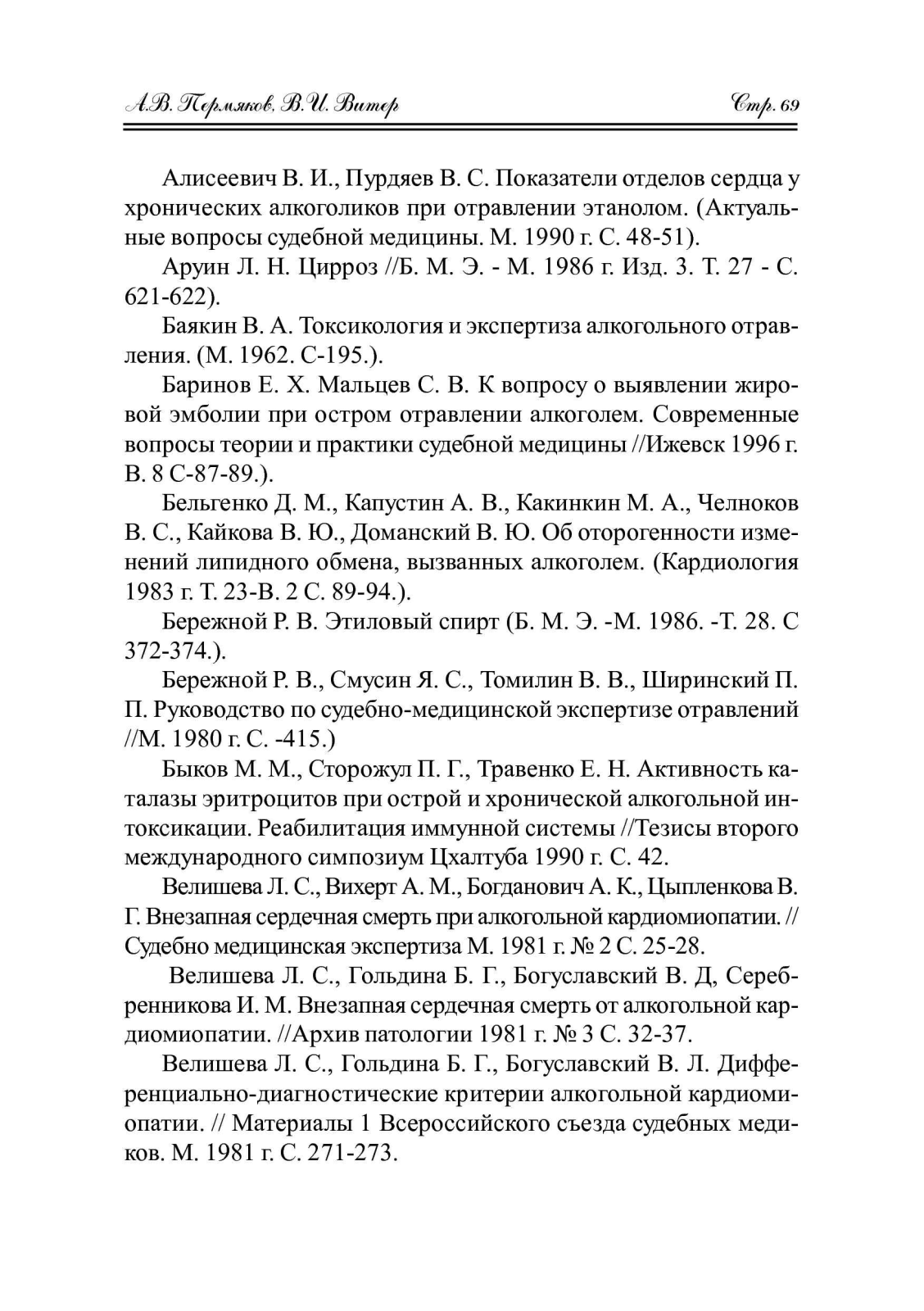 А.В. Пермяков, В.И. Витер

Стр. 69

Алисеевич В. И., Пурдяев В. С. Показатели отделов сердца у хронических алкоголиков при отравлении этанолом. (Актуальные вопросы судебной медицины. М. 1990 г. С. 48-51).

Аруин Л. Н. Цирроз //Б. М. Э. - М. 1986 г. Изд. 3. Т. 27 - С. 621-622).

Баякин В. А. Токсикология и экспертиза алкогольного отравления. (М. 1962. С-195.).

Баринов Е. Х. Мальцев С. В. К вопросу о выявлении жировой эмболии при остром отравлении алкоголем. Современные вопросы теории и практики судебной медицины //Ижевск 1996 г. В. 8 С-87-89.).

Бельгенко Д. М., Капустин А. В., Какинкин М. А., Челноков В. С., Кайкова В. Ю., Доманский В. Ю. Об оторогенности изменений липидного обмена, вызванных алкоголем. (Кардиология 1983 г. Т. 23-В. 2 С. 89-94.).

Бережной Р. В. Этиловый спирт (Б. М. Э. -М. 1986. -Т. 28. С 372-374.).

Бережной Р. В., Смусин Я. С., Томилин В. В., Ширинский П. П. Руководство по судебно-медицинской экспертизе отравлений //М. 1980 г. С. -415.)

Быков М. М., Сторожул П. Г., Травенко Е. Н. Активность каталазы эритроцитов при острой и хронической алкогольной интоксикации. Реабилитация иммунной системы //Тезисы второго международного симпозиум Цхалтуба 1990 г. С. 42.

Велишева Л. С., Вихерт А. М., Богданович А. К., Цыпленкова В. Г. Внезапная сердечная смерть при алкогольной кардиомиопатии. // Судебно медицинская экспертиза М. 1981 г. № 2 С. 25-28.

Велишева Л. С., Гольдина Б. Г., Богуславский В. Д, Серебренникова И. М. Внезапная сердечная смерть от алкогольной кардиомиопатии. //Архив патологии 1981 г. № 3 С. 32-37.

Велишева Л. С., Гольдина Б. Г., Богуславский В. Л. Дифференциально-диагностические критерии алкогольной кардиомиопатии. // Материалы 1 Всероссийского съезда судебных медиков. М. 1981 г. С. 271-273.